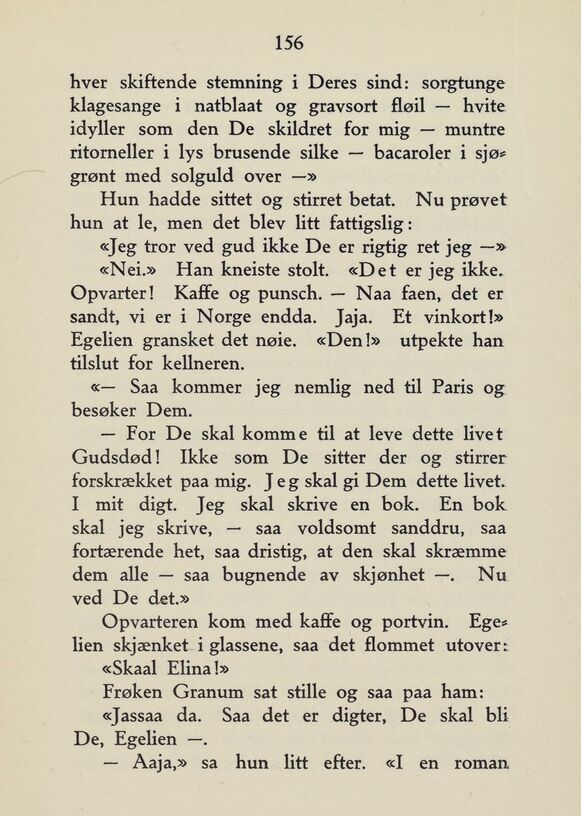 156

hver skiftende stemning i Deres sind: sorgtunge klagesange i natblaat og gravsort fløil — hvite idyller som den De skildret for mig — muntre ritorneller i lys brusende silke — bacaroler i sjøgrønt med solguld over —»

Hun hadde sittet og stirret betat. Nu prøvet hun at le, men det blev litt fattigslig:

«Jeg tror ved gud ikke De er rigtig ret jeg —»

«Nei.» Han kneiste stolt. «Det er jeg ikke. Opvarter! Kaffe og punsch. — Naa faen, det er sandt, vi er i Norge endda. Jaja. Et vinkort!» Egelien gransket det nøie. «Den!» utpekte han tilslut for kellneren.

«— Saa kommer jeg nemlig ned til Paris og besøker Dem.

— For De skal komme til at leve dette livet Gudsdød! Ikke som De sitter der og stirrer forskrækket paa mig. Jeg skal gi Dem dette livet. I mit digt. Jeg skal skrive en bok. En bok skal jeg skrive, — saa voldsomt sanddru, saa fortærende het, saa dristig, at den skal skræmme dem alle — saa bugnende av skjønhet —. Nu ved De det.»

Opvarteren kom med kaffe og portvin. Egelien skjænket i glassene, saa det flommet utover:

«Skaal Elina!»

Frøken Granum sat stille og saa paa ham:

«Jassaa da. Saa det er digter, De skal bli De, Egelien —.

— Aaja,» sa hun litt efter. «I en roman